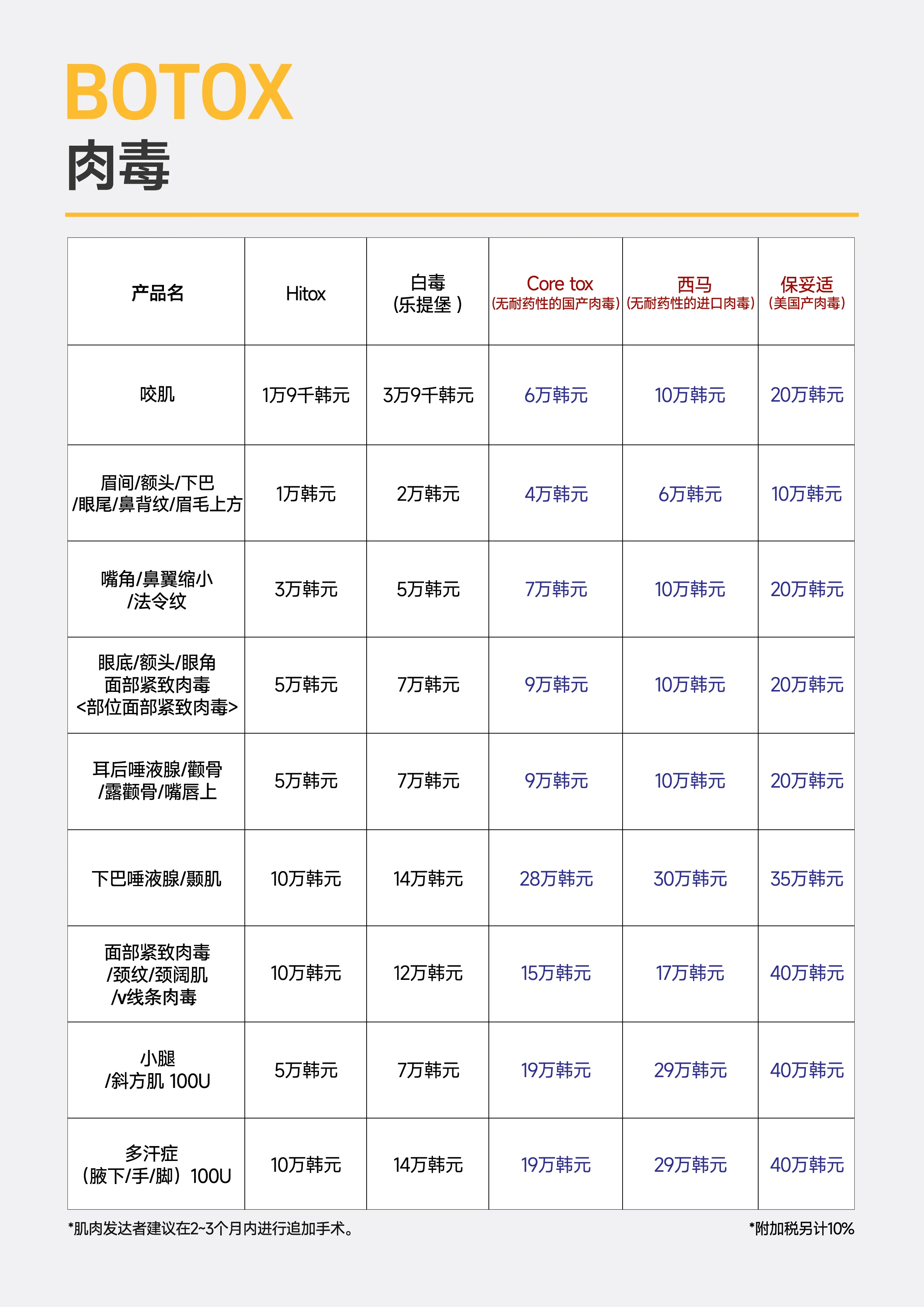 BOTOX
肉毒

| 产品名 | Hitox | 白毒 (乐提堡 ) | Core tox (无耐药性的国产肉毒) | 西马 (无耐药性的进口肉毒) | 保妥适 (美国产肉毒) |
|---|---|---|---|---|---|
| 咬肌 | 1万9千韩元 | 3万9千韩元 | 6万韩元 | 10万韩元 | 20万韩元 |
| 眉间/额头/下巴 /眼尾/鼻背纹/眉毛上方 | 1万韩元 | 2万韩元 | 4万韩元 | 6万韩元 | 10万韩元 |
| 嘴角/鼻翼缩小 /法令纹 | 3万韩元 | 5万韩元 | 7万韩元 | 10万韩元 | 20万韩元 |
| 眼底/额头/眼角 面部紧致肉毒 <部位面部紧致肉毒> | 5万韩元 | 7万韩元 | 9万韩元 | 10万韩元 | 20万韩元 |
| 耳后唾液腺/颧骨 /露颧骨/嘴唇上 | 5万韩元 | 7万韩元 | 9万韩元 | 10万韩元 | 20万韩元 |
| 下巴唾液腺/颞肌 | 10万韩元 | 14万韩元 | 28万韩元 | 30万韩元 | 35万韩元 |
| 面部紧致肉毒 /颈纹/颈阔肌 /v线条肉毒 | 10万韩元 | 12万韩元 | 15万韩元 | 17万韩元 | 40万韩元 |
| 小腿 /斜方肌 100U | 5万韩元 | 7万韩元 | 19万韩元 | 29万韩元 | 40万韩元 |
| 多汗症 (腋下/手/脚) 100U | 10万韩元 | 14万韩元 | 19万韩元 | 29万韩元 | 40万韩元 |

*肌肉发达者建议在2~3个月内进行追加手术。

*附加税另计10%